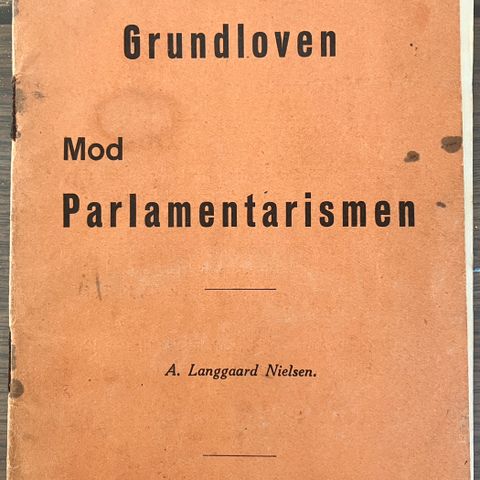 Grundloven

Mod

Parlamentarismen

A. Langgaard Nielsen.